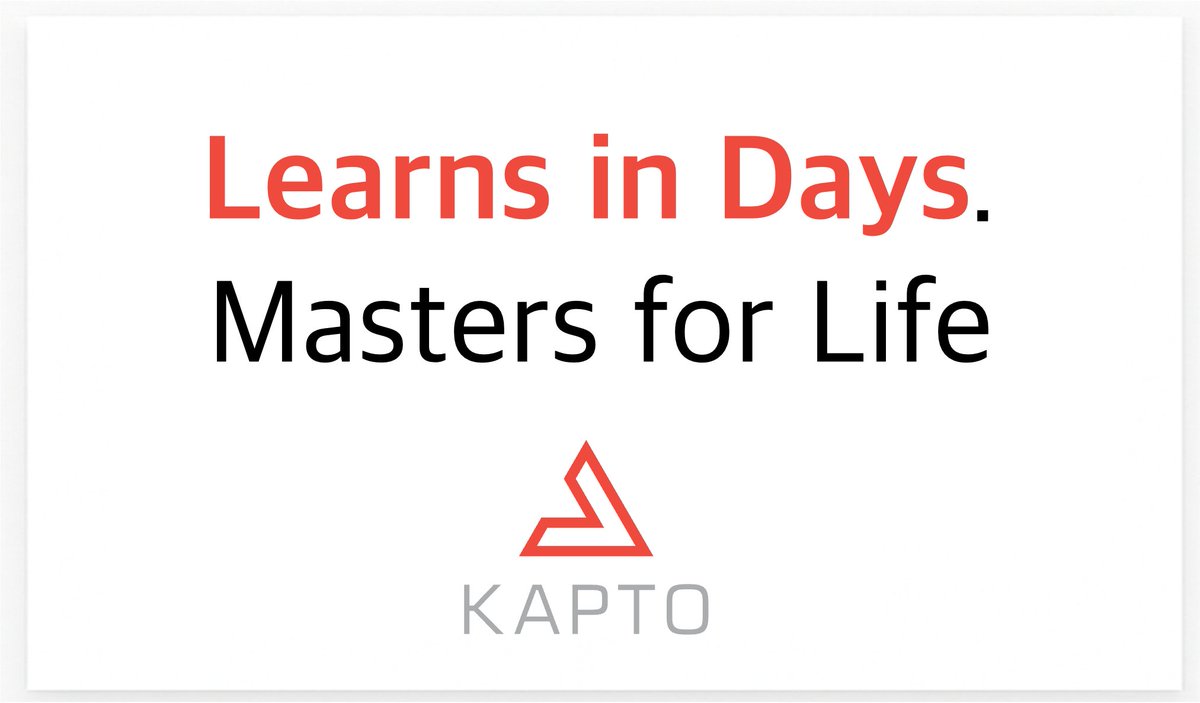 Learns in Days.
Masters for Life

KAPTO